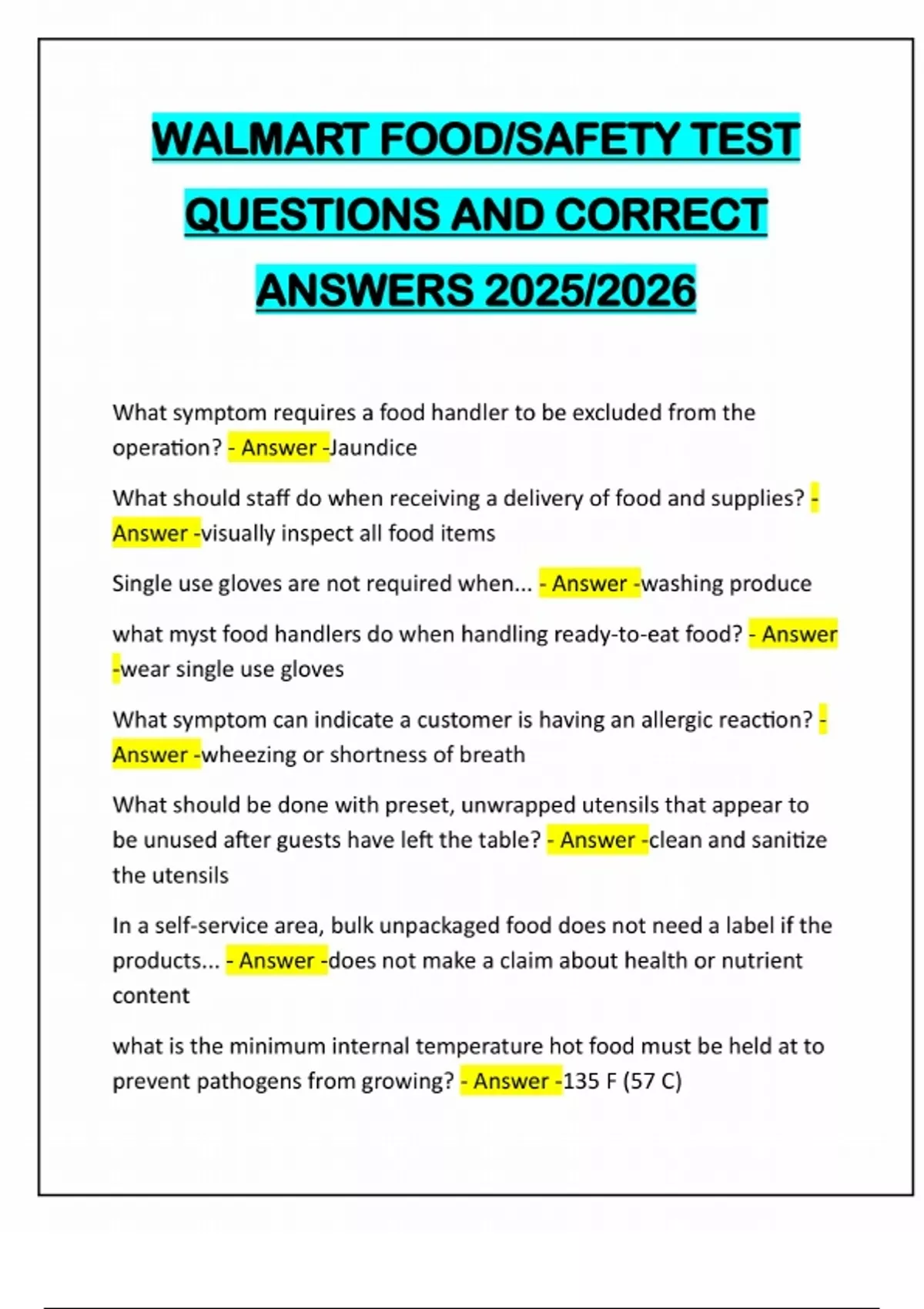 WALMART FOOD/SAFETY TEST QUESTIONS AND CORRECT ANSWERS 2025/2026

What symptom requires a food handler to be excluded from the operation? - Answer -Jaundice

What should staff do when receiving a delivery of food and supplies? - Answer -visually inspect all food items

Single use gloves are not required when... - Answer -washing produce

what myst food handlers do when handling ready-to-eat food? - Answer -wear single use gloves

What symptom can indicate a customer is having an allergic reaction? - Answer -wheezing or shortness of breath

What should be done with preset, unwrapped utensils that appear to be unused after guests have left the table? - Answer -clean and sanitize the utensils

In a self-service area, bulk unpackaged food does not need a label if the products... - Answer -does not make a claim about health or nutrient content

what is the minimum internal temperature hot food must be held at to prevent pathogens from growing? - Answer -135 F (57 C)